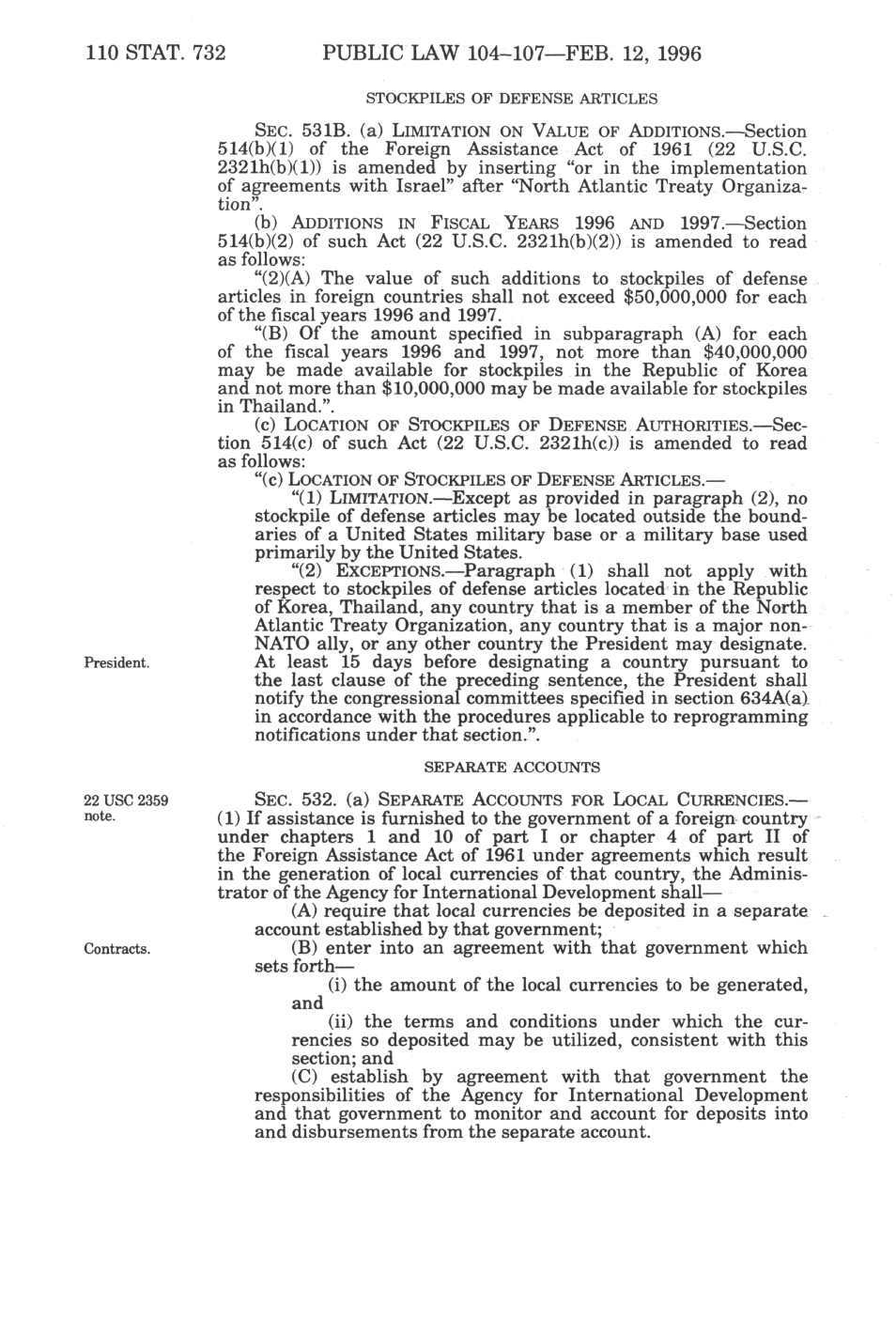 110 STAT. 732 PUBLIC LAW 104–107—FEB. 12, 1996

STOCKPILES OF DEFENSE ARTICLES

SEC. 531B. (a) LIMITATION ON VALUE OF ADDITIONS.—Section 514(b)(1) of the Foreign Assistance Act of 1961 (22 U.S.C. 2321h(b)(1)) is amended by inserting "or in the implementation of agreements with Israel" after "North Atlantic Treaty Organization".

(b) ADDITIONS IN FISCAL YEARS 1996 AND 1997.—Section 514(b)(2) of such Act (22 U.S.C. 2321h(b)(2)) is amended to read as follows:

"(2)(A) The value of such additions to stockpiles of defense articles in foreign countries shall not exceed $50,000,000 for each of the fiscal years 1996 and 1997.

"(B) Of the amount specified in subparagraph (A) for each of the fiscal years 1996 and 1997, not more than $40,000,000 may be made available for stockpiles in the Republic of Korea and not more than $10,000,000 may be made available for stockpiles in Thailand.".

(c) LOCATION OF STOCKPILES OF DEFENSE AUTHORITIES.—Section 514(c) of such Act (22 U.S.C. 2321h(c)) is amended to read as follows:

"(c) LOCATION OF STOCKPILES OF DEFENSE ARTICLES.—

"(1) LIMITATION.—Except as provided in paragraph (2), no stockpile of defense articles may be located outside the boundaries of a United States military base or a military base used primarily by the United States.

"(2) EXCEPTIONS.—Paragraph (1) shall not apply with respect to stockpiles of defense articles located in the Republic of Korea, Thailand, any country that is a member of the North Atlantic Treaty Organization, any country that is a major non-NATO ally, or any other country the President may designate. At least 15 days before designating a country pursuant to the last clause of the preceding sentence, the President shall notify the congressional committees specified in section 634A(a) in accordance with the procedures applicable to reprogramming notifications under that section.".

President.

SEPARATE ACCOUNTS

22 USC 2359 note.

SEC. 532. (a) SEPARATE ACCOUNTS FOR LOCAL CURRENCIES.—(1) If assistance is furnished to the government of a foreign country under chapters 1 and 10 of part I or chapter 4 of part II of the Foreign Assistance Act of 1961 under agreements which result in the generation of local currencies of that country, the Administrator of the Agency for International Development shall—

(A) require that local currencies be deposited in a separate account established by that government;

Contracts.

(B) enter into an agreement with that government which sets forth—

(i) the amount of the local currencies to be generated, and

(ii) the terms and conditions under which the currencies so deposited may be utilized, consistent with this section; and

(C) establish by agreement with that government the responsibilities of the Agency for International Development and that government to monitor and account for deposits into and disbursements from the separate account.